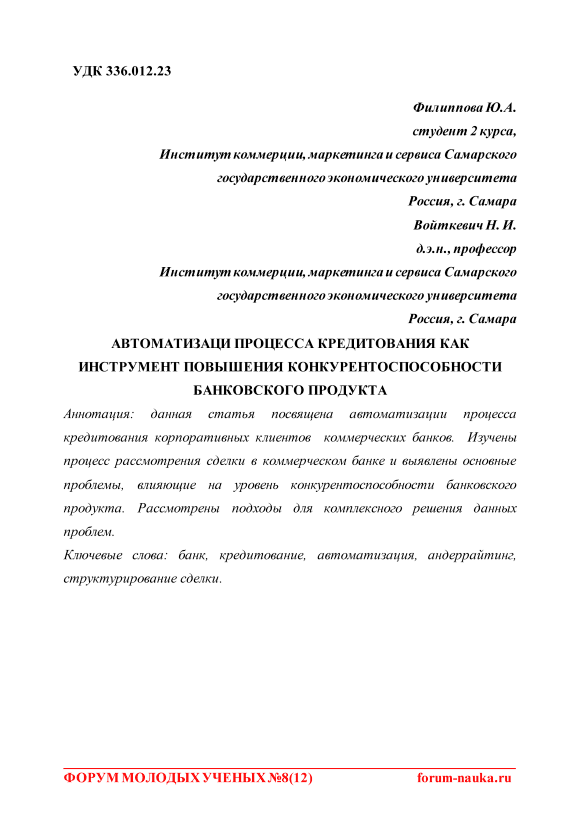 УДК 336.012.23

Филиппова Ю.А.
студент 2 курса,
Институт коммерции, маркетинга и сервиса Самарского государственного экономического университета
Россия, г. Самара
Войткевич Н. И.
д.э.н., профессор
Институт коммерции, маркетинга и сервиса Самарского государственного экономического университета
Россия, г. Самара

АВТОМАТИЗАЦИ ПРОЦЕССА КРЕДИТОВАНИЯ КАК ИНСТРУМЕНТ ПОВЫШЕНИЯ КОНКУРЕНТОСПОСОБНОСТИ БАНКОВСКОГО ПРОДУКТА

Аннотация: данная статья посвящена автоматизации процесса кредитования корпоративных клиентов коммерческих банков. Изучены процесс рассмотрения сделки в коммерческом банке и выявлены основные проблемы, влияющие на уровень конкурентоспособности банковского продукта. Рассмотрены подходы для комплексного решения данных проблем.

Ключевые слова: банк, кредитование, автоматизация, андеррайтинг, структурирование сделки.

ФОРУМ МОЛОДЫХ УЧЕНЫХ №8(12) forum-nauka.ru